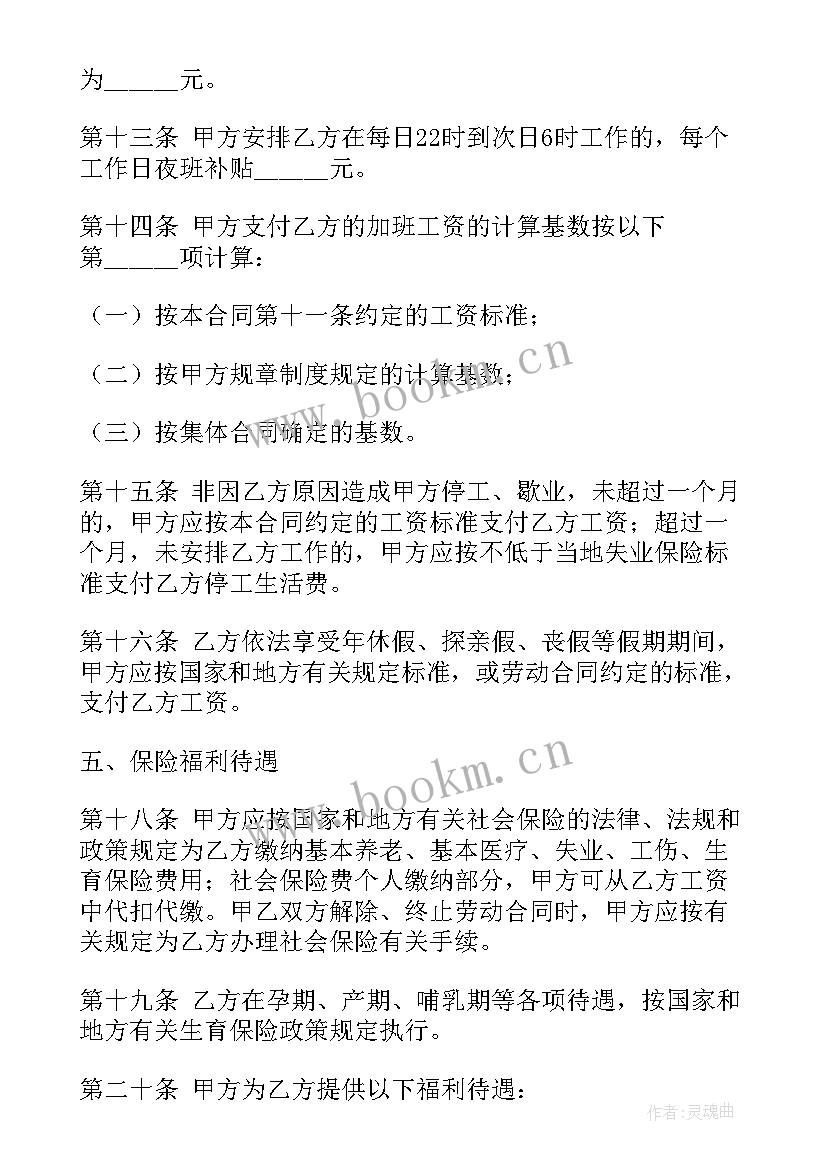 为______元。

第十三条 甲方安排乙方在每日22时到次日6时工作的，每个工作日夜班补贴______元。

第十四条 甲方支付乙方的加班工资的计算基数按以下第______项计算：

（一）按本合同第十一条约定的工资标准；

（二）按甲方规章制度规定的计算基数；

（三）按集体合同确定的基数。

第十五条 非因乙方原因造成甲方停工、歇业，未超过一个月的，甲方应按本合同约定的工资标准支付乙方工资；超过一个月，未安排乙方工作的，甲方应按不低于当地失业保险标准支付乙方停工生活费。

第十六条 乙方依法享受年休假、探亲假、丧假等假期期间，甲方应按国家和地方有关规定标准，或劳动合同约定的标准，支付乙方工资。

五、保险福利待遇

第十八条 甲方应按国家和地方有关社会保险的法律、法规和政策规定为乙方缴纳基本养老、基本医疗、失业、工伤、生育保险费用；社会保险费个人缴纳部分，甲方可从乙方工资中代扣代缴。甲乙双方解除、终止劳动合同时，甲方应按有关规定为乙方办理社会保险有关手续。

第十九条 乙方在孕期、产期、哺乳期等各项待遇，按国家和地方有关生育保险政策规定执行。

第二十条 甲方为乙方提供以下福利待遇：

www.bookm.cn

www.bookm.cn

作者：灵魂曲